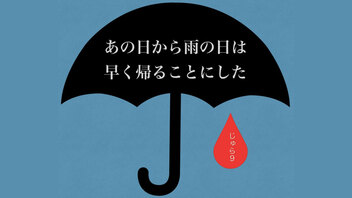 あの日から雨の日は
早く帰ることにした

じゅら9